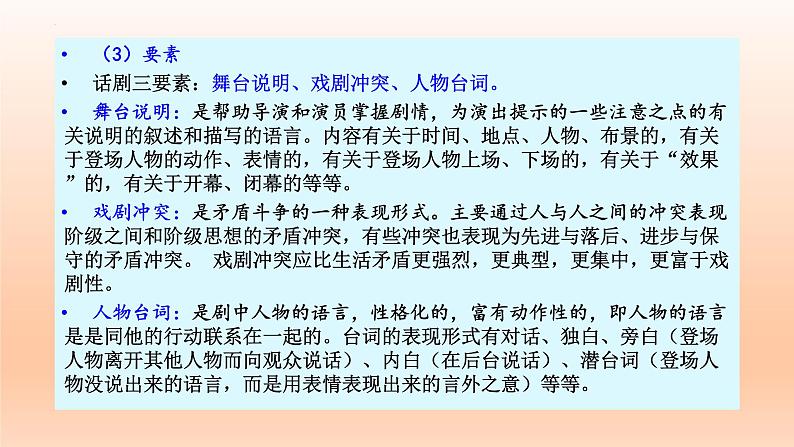 • （3）要素

• 话剧三要素：舞台说明、戏剧冲突、人物台词。

• 舞台说明：是帮助导演和演员掌握剧情，为演出提示的一些注意之点的有关说明的叙述和描写的语言。内容有关于时间、地点、人物、布景的，有关于登场人物的动作、表情的，有关于登场人物上场、下场的，有关于“效果”的，有关于开幕、闭幕的等等。

• 戏剧冲突：是矛盾斗争的一种表现形式。主要通过人与人之间的冲突表现阶级之间和阶级思想的矛盾冲突，有些冲突也表现为先进与落后、进步与保守的矛盾冲突。 戏剧冲突应比生活矛盾更强烈，更典型，更集中，更富于戏剧性。

• 人物台词：是剧中人物的语言，性格化的，富有动作性的，即人物的语言是是同他的行动联系在一起的。台词的表现形式有对话、独白、旁白（登场人物离开其他人物而向观众说话）、内白（在后台说话）、潜台词（登场人物没说出来的语言，而是用表情表现出来的言外之意）等等。